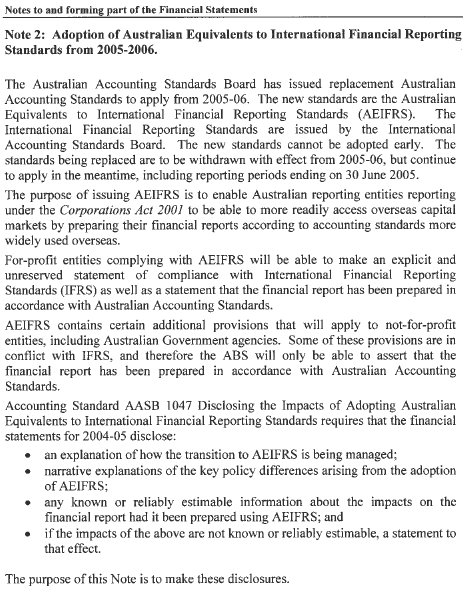 Notes to and forming part of the Financial Statements

Note 2: Adoption of Australian Equivalents to International Financial Reporting Standards from 2005-2006.

The Australian Accounting Standards Board has issued replacement Australian Accounting Standards to apply from 2005-06. The new standards are the Australian Equivalents to International Financial Reporting Standards (AEIFRS). The International Financial Reporting Standards are issued by the International Accounting Standards Board. The new standards cannot be adopted early. The standards being replaced are to be withdrawn with effect from 2005-06, but continue to apply in the meantime, including reporting periods ending on 30 June 2005.

The purpose of issuing AEIFRS is to enable Australian reporting entities reporting under the Corporations Act 2001 to be able to more readily access overseas capital markets by preparing their financial reports according to accounting standards more widely used overseas.

For-profit entities complying with AEIFRS will be able to make an explicit and unreserved statement of compliance with International Financial Reporting Standards (IFRS) as well as a statement that the financial report has been prepared in accordance with Australian Accounting Standards.

AEIFRS contains certain additional provisions that will apply to not-for-profit entities, including Australian Government agencies. Some of these provisions are in conflict with IFRS, and therefore the ABS will only be able to assert that the financial report has been prepared in accordance with Australian Accounting Standards.

Accounting Standard AASB 1047 Disclosing the Impacts of Adopting Australian Equivalents to International Financial Reporting Standards requires that the financial statements for 2004-05 disclose:

• an explanation of how the transition to AEIFRS is being managed;
• narrative explanations of the key policy differences arising from the adoption of AEIFRS;
• any known or reliably estimable information about the impacts on the financial report had it been prepared using AEIFRS; and
• if the impacts of the above are not known or reliably estimable, a statement to that effect.

The purpose of this Note is to make these disclosures.